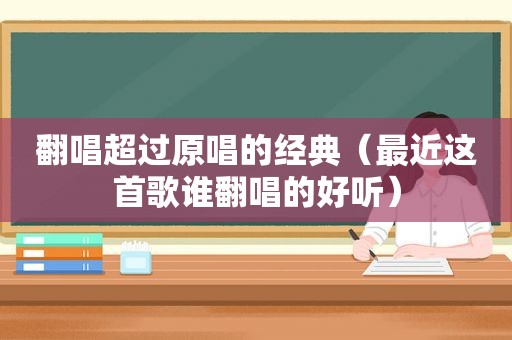 翻唱超过原唱的经典（最近这首歌谁翻唱的好听）